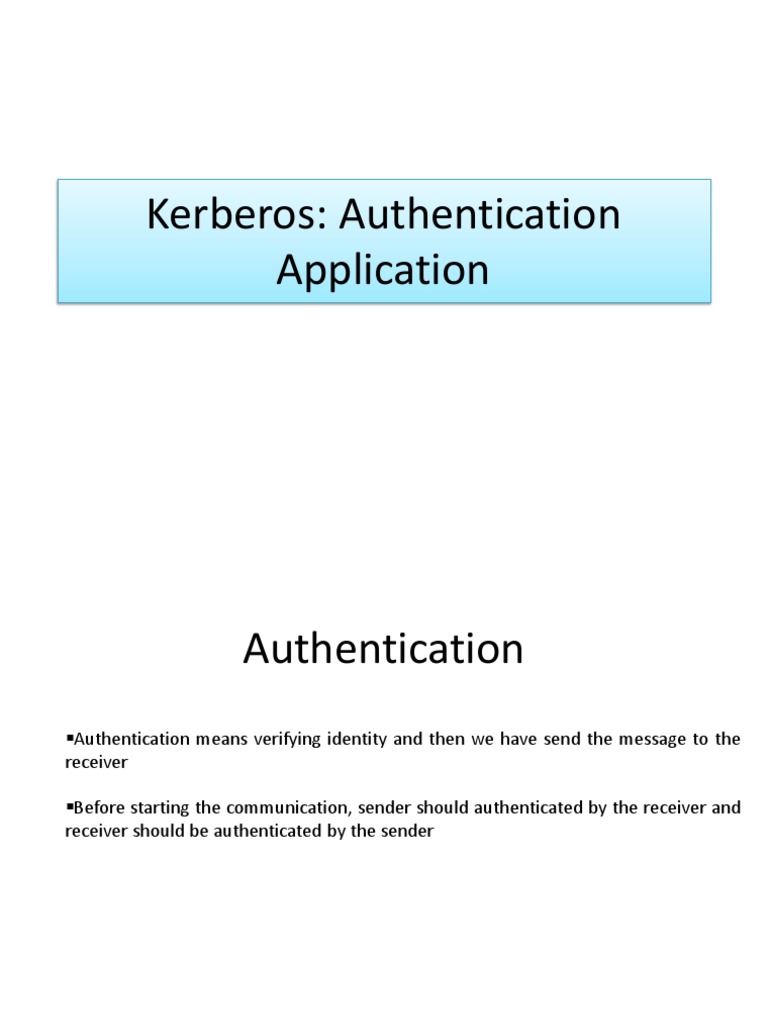 Kerberos: Authentication Application

Authentication

▪Authentication means verifying identity and then we have send the message to the receiver

▪Before starting the communication, sender should authenticated by the receiver and receiver should be authenticated by the sender